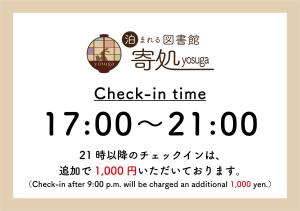 yosuga
泊まれる図書館
寄処 yosuga

Check-in time

17:00～21:00

21時以降のチェックインは、
追加で1,000円いただいております。
（Check-in after 9:00 p.m. will be charged an additional 1,000 yen.）